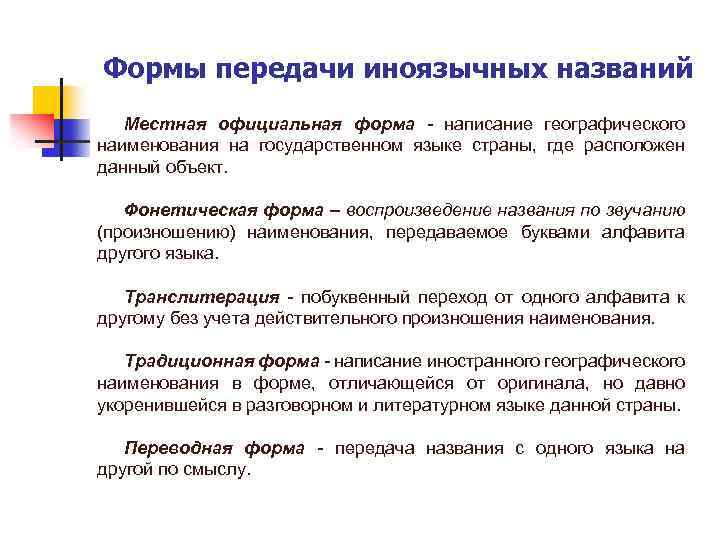 Формы передачи иноязычных названий

Местная официальная форма - написание географического наименования на государственном языке страны, где расположен данный объект.

Фонетическая форма – воспроизведение названия по звучанию (произношению) наименования, передаваемое буквами алфавита другого языка.

Транслитерация - побуквенный переход от одного алфавита к другому без учета действительного произношения наименования.

Традиционная форма - написание иностранного географического наименования в форме, отличающейся от оригинала, но давно укоренившейся в разговорном и литературном языке данной страны.

Переводная форма - передача названия с одного языка на другой по смыслу.